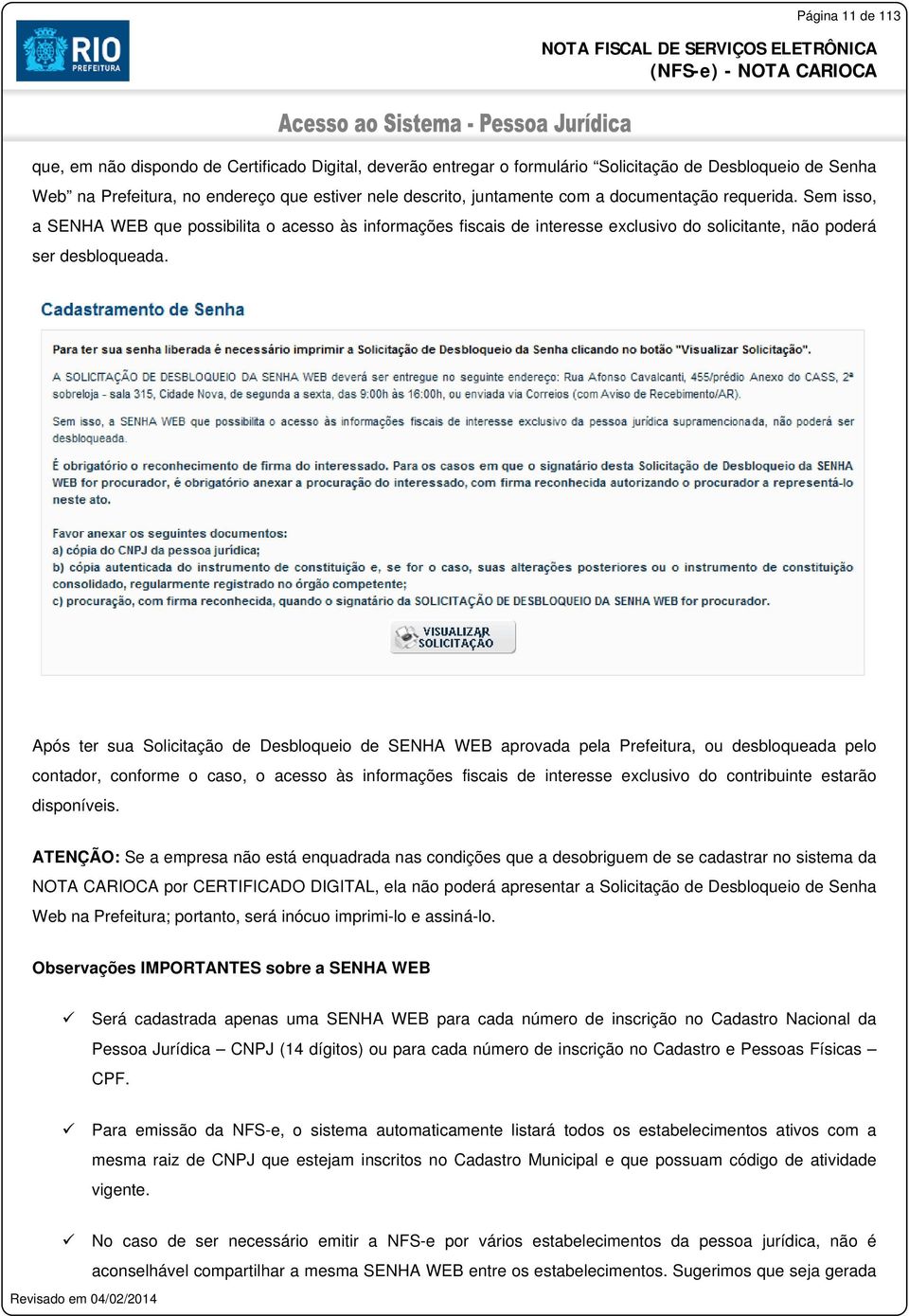 Página 11 de 113

RIO PREFEITURA

NOTA FISCAL DE SERVIÇOS ELETRÔNICA
(NFS-e) - NOTA CARIOCA

Acesso ao Sistema - Pessoa Jurídica

que, em não dispondo de Certificado Digital, deverão entregar o formulário "Solicitação de Desbloqueio de Senha Web" na Prefeitura, no endereço que estiver nele descrito, juntamente com a documentação requerida. Sem isso, a SENHA WEB que possibilita o acesso às informações fiscais de interesse exclusivo do solicitante, não poderá ser desbloqueada.

Cadastramento de Senha

Para ter sua senha liberada é necessário imprimir a Solicitação de Desbloqueio da Senha clicando no botão "Visualizar Solicitação".

A SOLICITAÇÃO DE DESBLOQUEIO DA SENHA WEB deverá ser entregue no seguinte endereço: Rua Afonso Cavalcanti, 455/prédio Anexo do CASS, 2ª sobreloja - sala 315, Cidade Nova, de segunda a sexta, das 9:00h às 16:00h, ou enviada via Correios (com Aviso de Recebimento/AR).

Sem isso, a SENHA WEB que possibilita o acesso às informações fiscais de interesse exclusivo da pessoa jurídica supramencionada, não poderá ser desbloqueada.

É obrigatório o reconhecimento de firma do interessado. Para os casos em que o signatário desta Solicitação de Desbloqueio da SENHA WEB for procurador, é obrigatório anexar a procuração do interessado, com firma reconhecida autorizando o procurador a representá-lo neste ato.

Favor anexar os seguintes documentos:
a) cópia do CNPJ da pessoa jurídica;
b) cópia autenticada do instrumento de constituição e, se for o caso, suas alterações posteriores ou o instrumento de constituição consolidado, regularmente registrado no órgão competente;
c) procuração, com firma reconhecida, quando o signatário da SOLICITAÇÃO DE DESBLOQUEIO DA SENHA WEB for procurador.

VISUALIZAR SOLICITAÇÃO

Após ter sua Solicitação de Desbloqueio de SENHA WEB aprovada pela Prefeitura, ou desbloqueada pelo contador, conforme o caso, o acesso às informações fiscais de interesse exclusivo do contribuinte estarão disponíveis.

ATENÇÃO: Se a empresa não está enquadrada nas condições que a desobriguem de se cadastrar no sistema da NOTA CARIOCA por CERTIFICADO DIGITAL, ela não poderá apresentar a Solicitação de Desbloqueio de Senha Web na Prefeitura; portanto, será inócuo imprimi-lo e assiná-lo.

Observações IMPORTANTES sobre a SENHA WEB

✓ Será cadastrada apenas uma SENHA WEB para cada número de inscrição no Cadastro Nacional da Pessoa Jurídica – CNPJ (14 dígitos) ou para cada número de inscrição no Cadastro e Pessoas Físicas – CPF.

✓ Para emissão da NFS-e, o sistema automaticamente listará todos os estabelecimentos ativos com a mesma raiz de CNPJ que estejam inscritos no Cadastro Municipal e que possuam código de atividade vigente.

✓ No caso de ser necessário emitir a NFS-e por vários estabelecimentos da pessoa jurídica, não é aconselhável compartilhar a mesma SENHA WEB entre os estabelecimentos. Sugerimos que seja gerada

Revisado em 04/02/2014